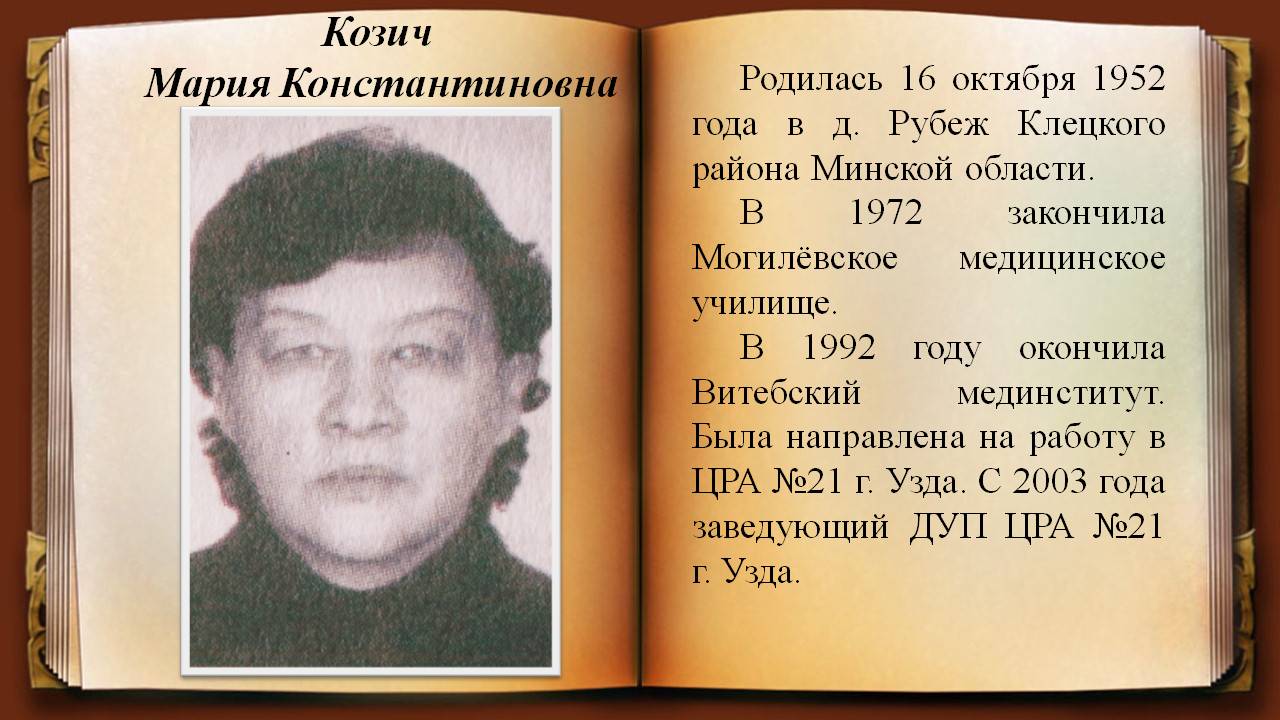 Козич
Мария Константиновна

Родилась 16 октября 1952 года в д. Рубеж Клецкого района Минской области.

В 1972 закончила Могилёвское медицинское училище.

В 1992 году окончила Витебский мединститут. Была направлена на работу в ЦРА №21 г. Узда. С 2003 года заведующий ДУП ЦРА №21 г. Узда.